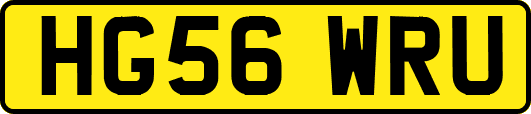 HG56 WRU